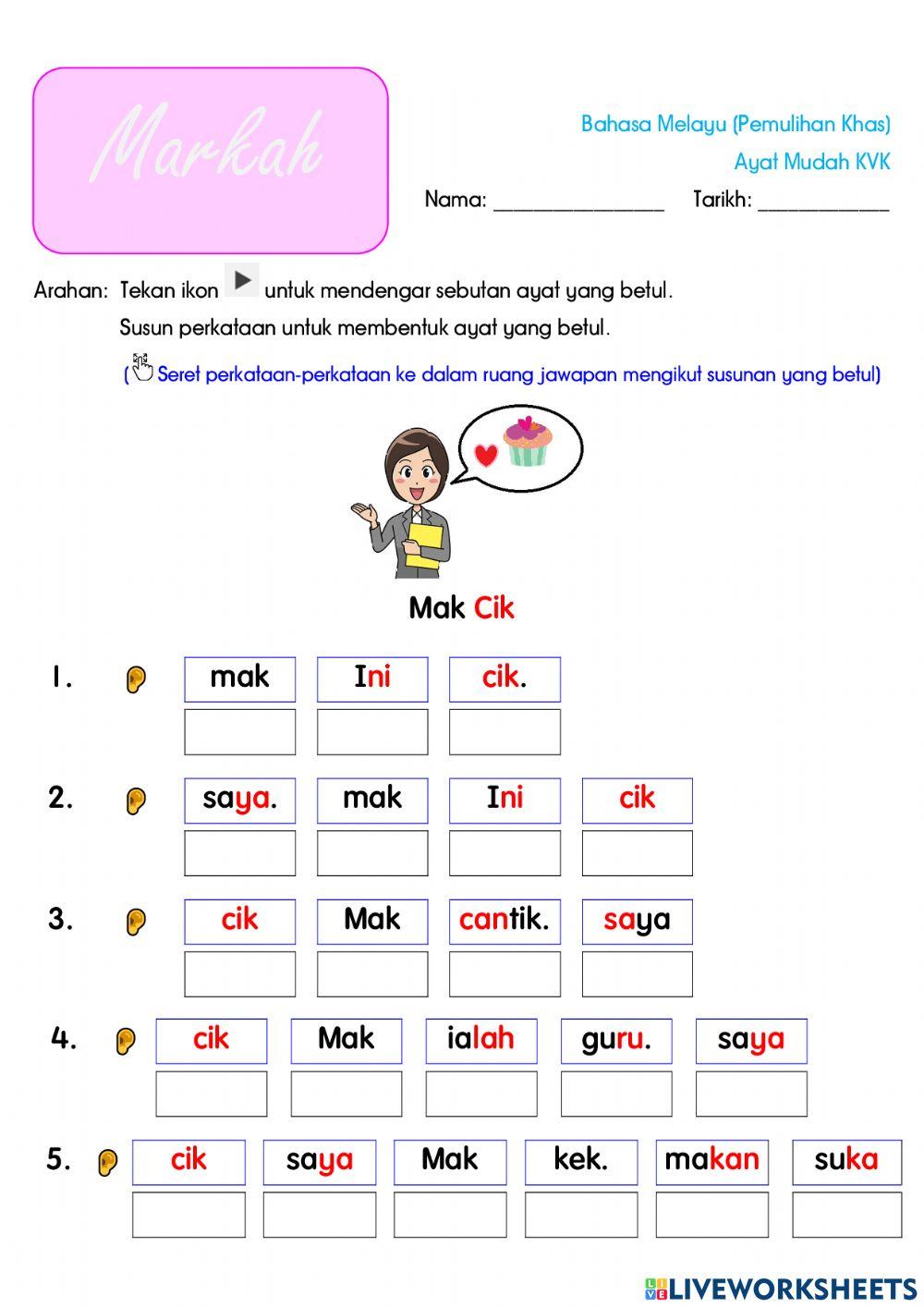 Markah

Bahasa Melayu (Pemulihan Khas)

Ayat Mudah KVK

Nama: ________________ Tarikh: ____________

Arahan: Tekan ikon untuk mendengar sebutan ayat yang betul.
Susun perkataan untuk membentuk ayat yang betul.
(Seret perkataan-perkataan ke dalam ruang jawapan mengikut susunan yang betul)

Mak Cik

1. mak Ini cik.

2. saya. mak Ini cik

3. cik Mak cantik. saya

4. cik Mak ialah guru. saya

5. cik saya Mak kek. makan suka

LIVEWORKSHEETS